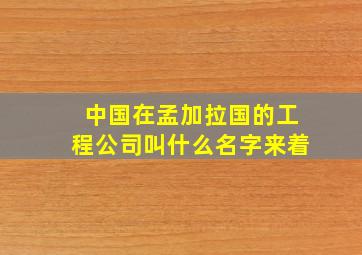 中国在孟加拉国的工程公司叫什么名字来着